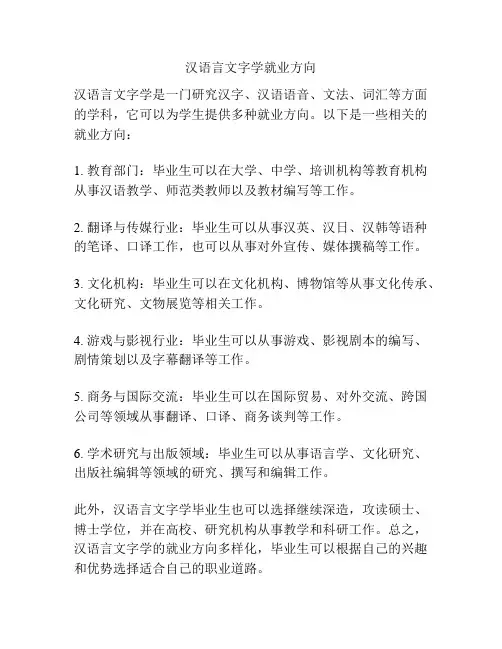 汉语言文字学就业方向

汉语言文字学是一门研究汉字、汉语语音、文法、词汇等方面的学科，它可以为学生提供多种就业方向。以下是一些相关的就业方向：

1. 教育部门：毕业生可以在大学、中学、培训机构等教育机构从事汉语教学、师范类教师以及教材编写等工作。

2. 翻译与传媒行业：毕业生可以从事汉英、汉日、汉韩等语种的笔译、口译工作，也可以从事对外宣传、媒体撰稿等工作。

3. 文化机构：毕业生可以在文化机构、博物馆等从事文化传承、文化研究、文物展览等相关工作。

4. 游戏与影视行业：毕业生可以从事游戏、影视剧本的编写、剧情策划以及字幕翻译等工作。

5. 商务与国际交流：毕业生可以在国际贸易、对外交流、跨国公司等领域从事翻译、口译、商务谈判等工作。

6. 学术研究与出版领域：毕业生可以从事语言学、文化研究、出版社编辑等领域的研究、撰写和编辑工作。

此外，汉语言文字学毕业生也可以选择继续深造，攻读硕士、博士学位，并在高校、研究机构从事教学和科研工作。总之，汉语言文字学的就业方向多样化，毕业生可以根据自己的兴趣和优势选择适合自己的职业道路。